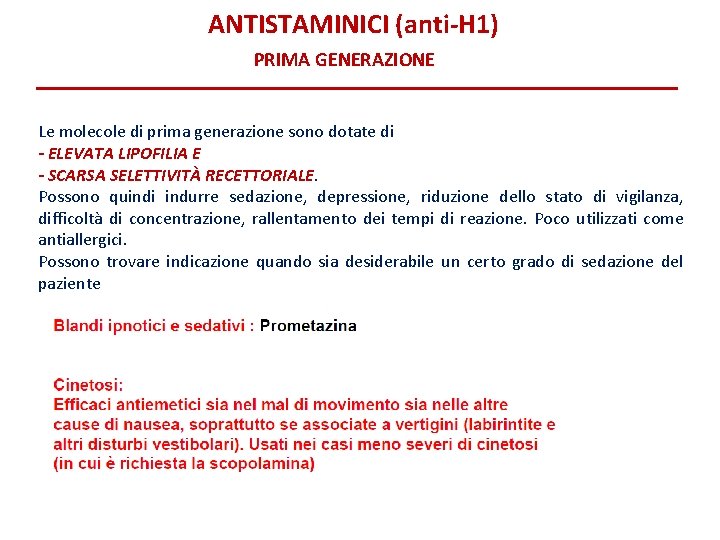 ANTISTAMINICI (anti-H1)

PRIMA GENERAZIONE

Le molecole di prima generazione sono dotate di
- ELEVATA LIPOFILIA E
- SCARSA SELETTIVITÀ RECETTORIALE.
Possono quindi indurre sedazione, depressione, riduzione dello stato di vigilanza, difficoltà di concentrazione, rallentamento dei tempi di reazione. Poco utilizzati come antiallergici.
Possono trovare indicazione quando sia desiderabile un certo grado di sedazione del paziente

Blandi ipnotici e sedativi : Prometazina

Cinetosi:
Efficaci antiemetici sia nel mal di movimento sia nelle altre cause di nausea, soprattutto se associate a vertigini (labirintite e altri disturbi vestibolari). Usati nei casi meno severi di cinetosi (in cui è richiesta la scopolamina)